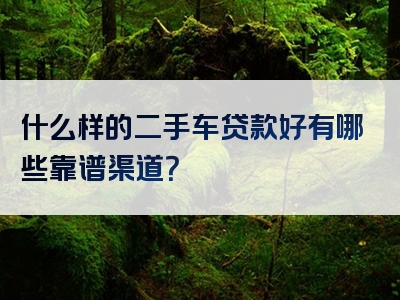 什么样的二手车贷款好有哪些靠谱渠道?